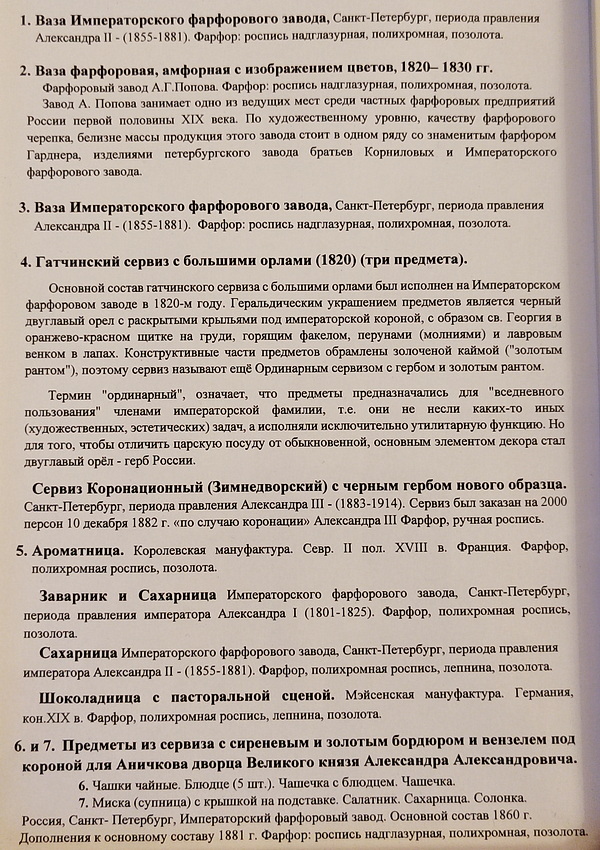 1. Ваза Императорского фарфорового завода, Санкт-Петербург, периода правления Александра II - (1855-1881). Фарфор: роспись надглазурная, полихромная, позолота.

2. Ваза фарфоровая, амфорная с изображением цветов, 1820– 1830 гг.
Фарфоровый завод А.Г.Попова. Фарфор: роспись надглазурная, полихромная, позолота.
Завод А. Попова занимает одно из ведущих мест среди частных фарфоровых предприятий России первой половины XIX века. По художественному уровню, качеству фарфорового черепка, белизне массы продукция этого завода стоит в одном ряду со знаменитым фарфором Гарднера, изделиями петербургского завода братьев Корниловых и Императорского фарфорового завода.

3. Ваза Императорского фарфорового завода, Санкт-Петербург, периода правления Александра II - (1855-1881). Фарфор: роспись надглазурная, полихромная, позолота.

4. Гатчинский сервиз с большими орлами (1820) (три предмета).

Основной состав гатчинского сервиза с большими орлами был исполнен на Императорском фарфоровом заводе в 1820-м году. Геральдическим украшением предметов является черный двуглавый орел с раскрытыми крыльями под императорской короной, с образом св. Георгия в оранжево-красном щитке на груди, горящим факелом, перунами (молниями) и лавровым венком в лапах. Конструктивные части предметов обрамлены золоченой каймой ("золотым рантом"), поэтому сервиз называют ещё Ординарным сервизом с гербом и золотым рантом.

Термин "ординарный", означает, что предметы предназначались для "вседневного пользования" членами императорской фамилии, т.е. они не несли каких-то иных (художественных, эстетических) задач, а исполняли исключительно утилитарную функцию. Но для того, чтобы отличить царскую посуду от обыкновенной, основным элементом декора стал двуглавый орёл - герб России.

Сервиз Коронационный (Зимнедворский) с черным гербом нового образца. Санкт-Петербург, периода правления Александра III - (1883-1914). Сервиз был заказан на 2000 персон 10 декабря 1882 г. «по случаю коронации» Александра III Фарфор, ручная роспись.

5. Ароматница. Королевская мануфактура. Севр. II пол. XVIII в. Франция. Фарфор, полихромная роспись, позолота.

Заварник и Сахарница Императорского фарфорового завода, Санкт-Петербург, периода правления императора Александра I (1801-1825). Фарфор, полихромная роспись, позолота.

Сахарница Императорского фарфорового завода, Санкт-Петербург, периода правления императора Александра II - (1855-1881). Фарфор, полихромная роспись, лепнина, позолота.

Шоколадница с пасторальной сценой. Мэйсенская мануфактура. Германия, кон.XIX в. Фарфор, полихромная роспись, лепнина, позолота.

6. и 7. Предметы из сервиза с сиреневым и золотым бордюром и вензелем под короной для Аничкова дворца Великого князя Александра Александровича.
6. Чашки чайные. Блюдце (5 шт.). Чашечка с блюдцем. Чашечка.
7. Миска (супница) с крышкой на подставке. Салатник. Сахарница. Солонка.
Россия, Санкт- Петербург, Императорский фарфоровый завод. Основной состав 1860 г. Дополнения к основному составу 1881 г. Фарфор: роспись надглазурная, полихромная, позолота.